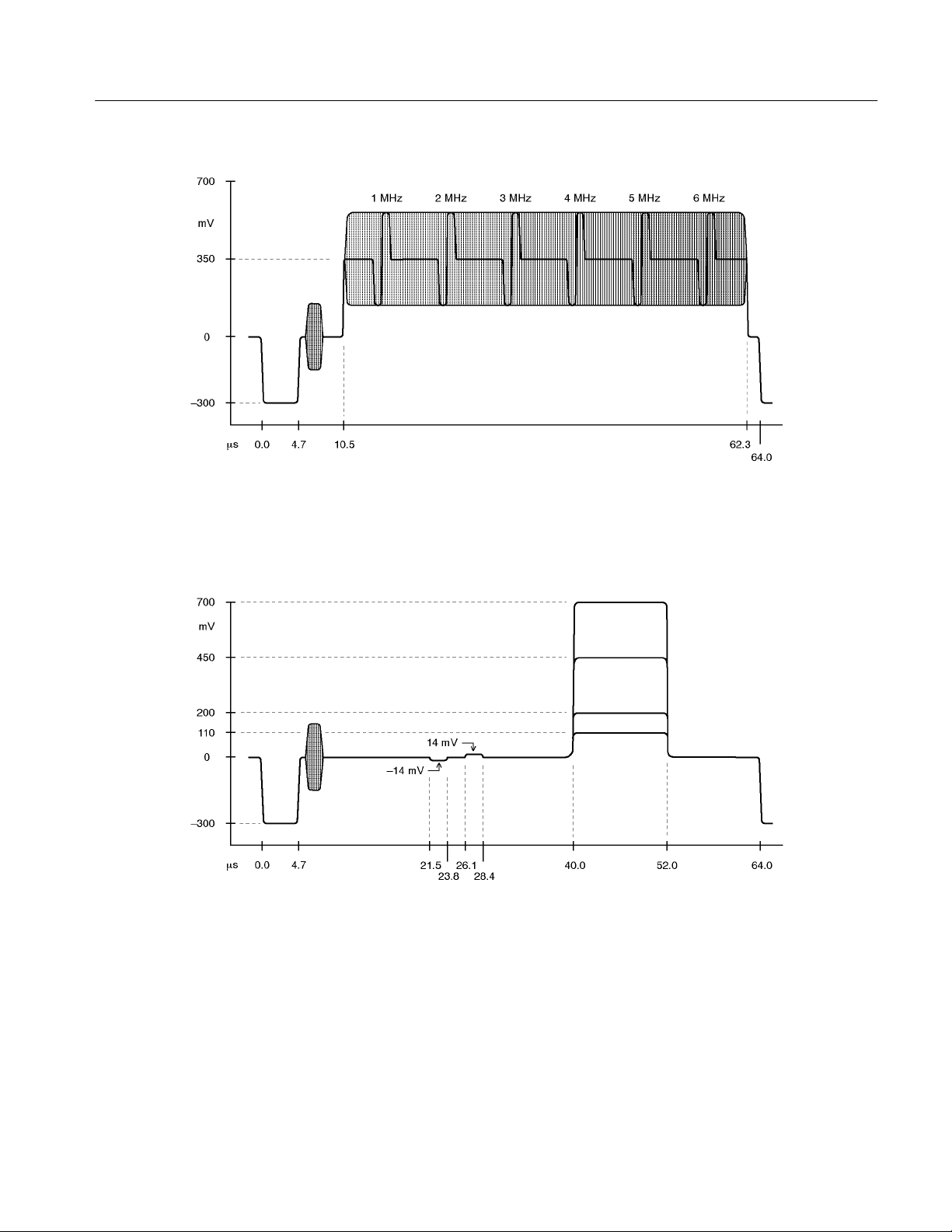 700

mV

350

0

–300

1 MHz 2 MHz 3 MHz 4 MHz 5 MHz 6 MHz

μs 0.0 4.7 10.5 62.3 64.0

700

mV

450

200

110

0

–300

14 mV

–14 mV

μs 0.0 4.7 21.5 23.8 26.1 28.4 40.0 52.0 64.0